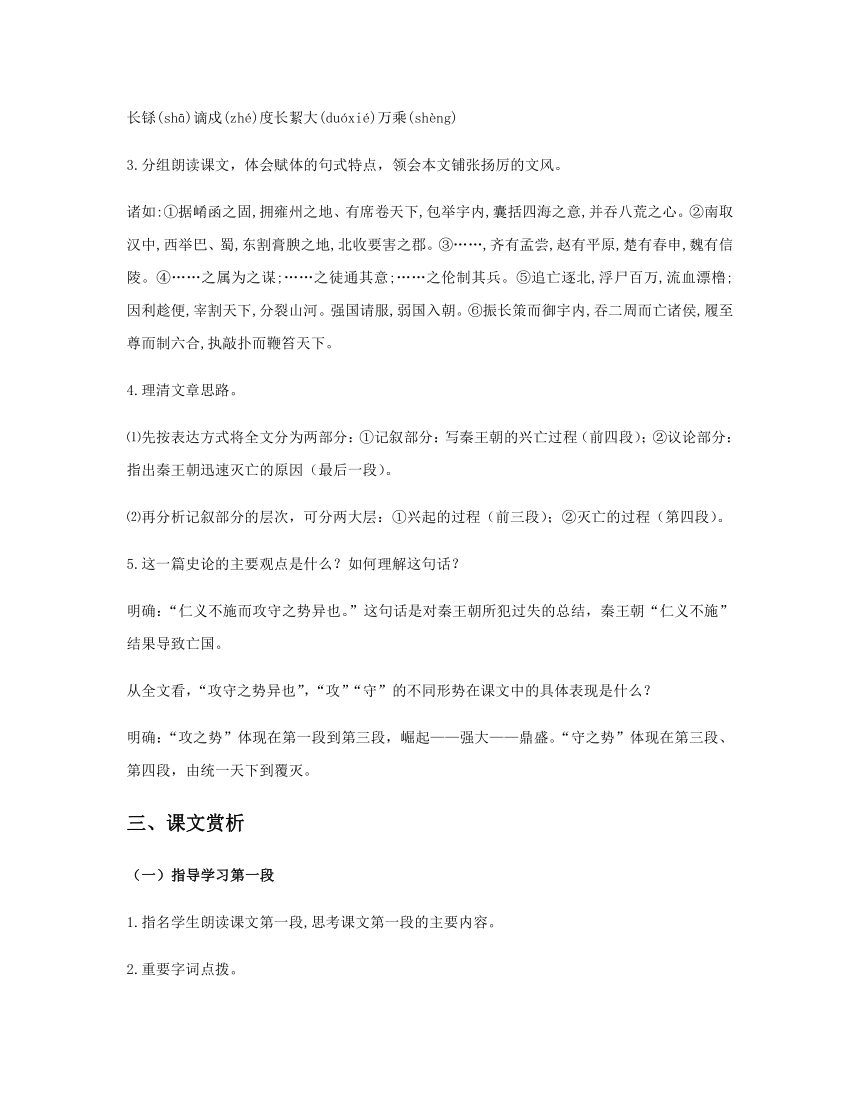 长铩(shā)谪戍(zhé)度长絜大(duóxié)万乘(shèng)

3.分组朗读课文，体会赋体的句式特点，领会本文铺张扬厉的文风。

诸如:①据崤函之固,拥雍州之地、有席卷天下,包举宇内,囊括四海之意,并吞八荒之心。②南取汉中,西举巴、蜀,东割膏腴之地,北收要害之郡。③……,齐有孟尝,赵有平原,楚有春申,魏有信陵。④……之属为之谋;……之徒通其意;……之伦制其兵。⑤追亡逐北,浮尸百万,流血漂橹;因利趁便,宰割天下,分裂山河。强国请服,弱国入朝。⑥振长策而御宇内,吞二周而亡诸侯,履至尊而制六合,执敲扑而鞭笞天下。

4.理清文章思路。

⑴先按表达方式将全文分为两部分：①记叙部分：写秦王朝的兴亡过程（前四段）；②议论部分：指出秦王朝迅速灭亡的原因（最后一段）。

⑵再分析记叙部分的层次，可分两大层：①兴起的过程（前三段）；②灭亡的过程（第四段）。

5.这一篇史论的主要观点是什么？如何理解这句话？

明确：“仁义不施而攻守之势异也。”这句话是对秦王朝所犯过失的总结，秦王朝“仁义不施”结果导致亡国。

从全文看，“攻守之势异也”，“攻”“守”的不同形势在课文中的具体表现是什么？

明确：“攻之势”体现在第一段到第三段，崛起——强大——鼎盛。“守之势”体现在第三段、第四段，由统一天下到覆灭。

三、课文赏析

（一）指导学习第一段

1.指名学生朗读课文第一段,思考课文第一段的主要内容。

2.重要字词点拨。